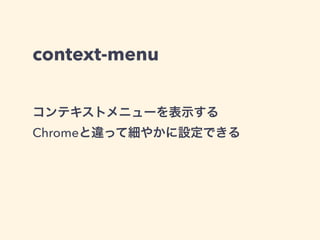 context-menu

コンテキストメニューを表示する
Chromeと違って細やかに設定できる